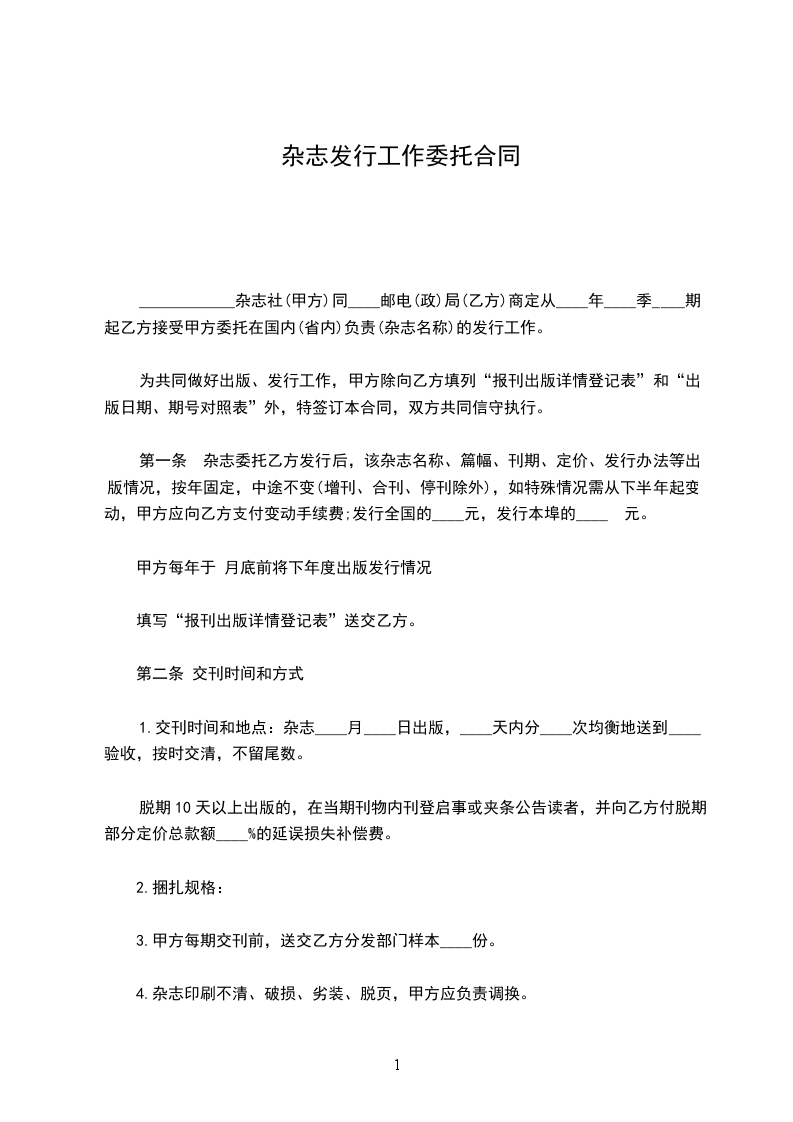 杂志发行工作委托合同

____________杂志社(甲方)同____邮电(政)局(乙方)商定从____年____季____期起乙方接受甲方委托在国内(省内)负责(杂志名称)的发行工作。

为共同做好出版、发行工作，甲方除向乙方填列“报刊出版详情登记表”和“出版日期、期号对照表”外，特签订本合同，双方共同信守执行。

第一条　杂志委托乙方发行后，该杂志名称、篇幅、刊期、定价、发行办法等出版情况，按年固定，中途不变(增刊、合刊、停刊除外)，如特殊情况需从下半年起变动，甲方应向乙方支付变动手续费;发行全国的____元，发行本埠的____　元。

甲方每年于 月底前将下年度出版发行情况

填写“报刊出版详情登记表”送交乙方。

第二条 交刊时间和方式

1.交刊时间和地点：杂志____月____日出版，____天内分____次均衡地送到____验收，按时交清，不留尾数。

脱期10天以上出版的，在当期刊物内刊登启事或夹条公告读者，并向乙方付脱期部分定价总款额____%的延误损失补偿费。

2.捆扎规格：

3.甲方每期交刊前，送交乙方分发部门样本____份。

4.杂志印刷不清、破损、劣装、脱页，甲方应负责调换。

1